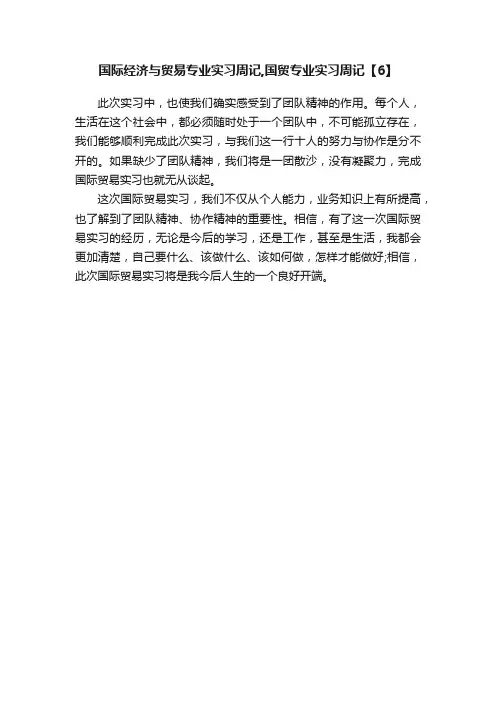 国际经济与贸易专业实习周记,国贸专业实习周记【6】

此次实习中，也使我们确实感受到了团队精神的作用。每个人，生活在这个社会中，都必须随时处于一个团队中，不可能孤立存在，我们能够顺利完成此次实习，与我们这一行十人的努力与协作是分不开的。如果缺少了团队精神，我们将是一团散沙，没有凝聚力，完成国际贸易实习也就无从谈起。

这次国际贸易实习，我们不仅从个人能力，业务知识上有所提高，也了解到了团队精神、协作精神的重要性。相信，有了这一次国际贸易实习的经历，无论是今后的学习，还是工作，甚至是生活，我都会更加清楚，自己要什么、该做什么、该如何做，怎样才能做好;相信，此次国际贸易实习将是我今后人生的一个良好开端。